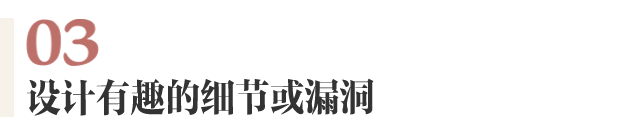 03
设计有趣的细节或漏洞